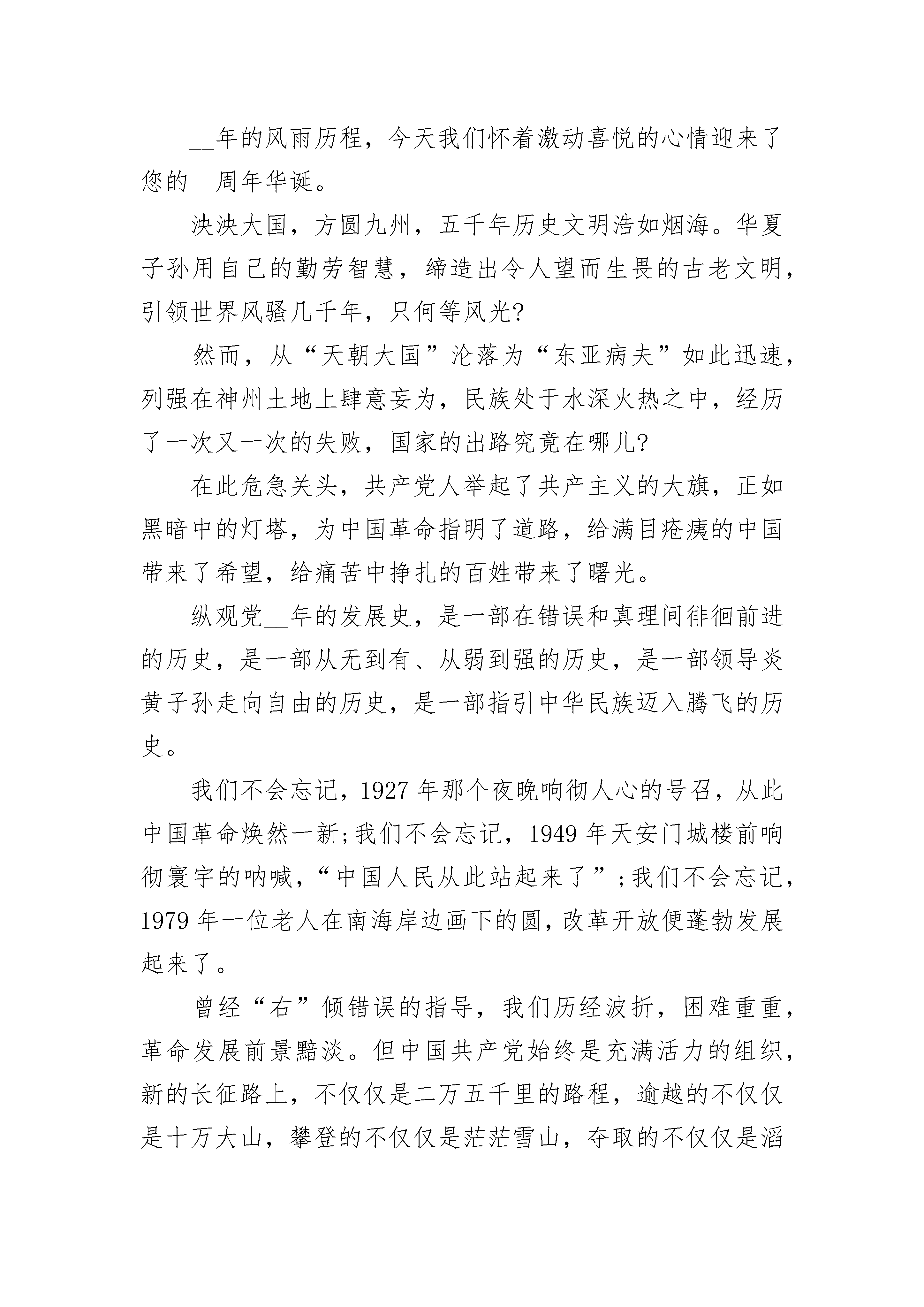 __年的风雨历程，今天我们怀着激动喜悦的心情迎来了您的__周年华诞。

泱泱大国，方圆九州，五千年历史文明浩如烟海。华夏子孙用自己的勤劳智慧，缔造出令人望而生畏的古老文明，引领世界风骚几千年，只何等风光?

然而，从“天朝大国”沦落为“东亚病夫”如此迅速，列强在神州土地上肆意妄为，民族处于水深火热之中，经历了一次又一次的失败，国家的出路究竟在哪儿?

在此危急关头，共产党人举起了共产主义的大旗，正如黑暗中的灯塔，为中国革命指明了道路，给满目疮痍的中国带来了希望，给痛苦中挣扎的百姓带来了曙光。

纵观党__年的发展史，是一部在错误和真理间徘徊前进的历史，是一部从无到有、从弱到强的历史，是一部领导炎黄子孙走向自由的历史，是一部指引中华民族迈入腾飞的历史。

我们不会忘记，1927年那个夜晚响彻人心的号召，从此中国革命焕然一新;我们不会忘记，1949年天安门城楼前响彻寰宇的呐喊，“中国人民从此站起来了”;我们不会忘记，1979年一位老人在南海岸边画下的圆，改革开放便蓬勃发展起来了。

曾经“右”倾错误的指导，我们历经波折，困难重重，革命发展前景黯淡。但中国共产党始终是充满活力的组织，新的长征路上，不仅仅是二万五千里的路程，逾越的不仅仅是十万大山，攀登的不仅仅是茫茫雪山，夺取的不仅仅是滔